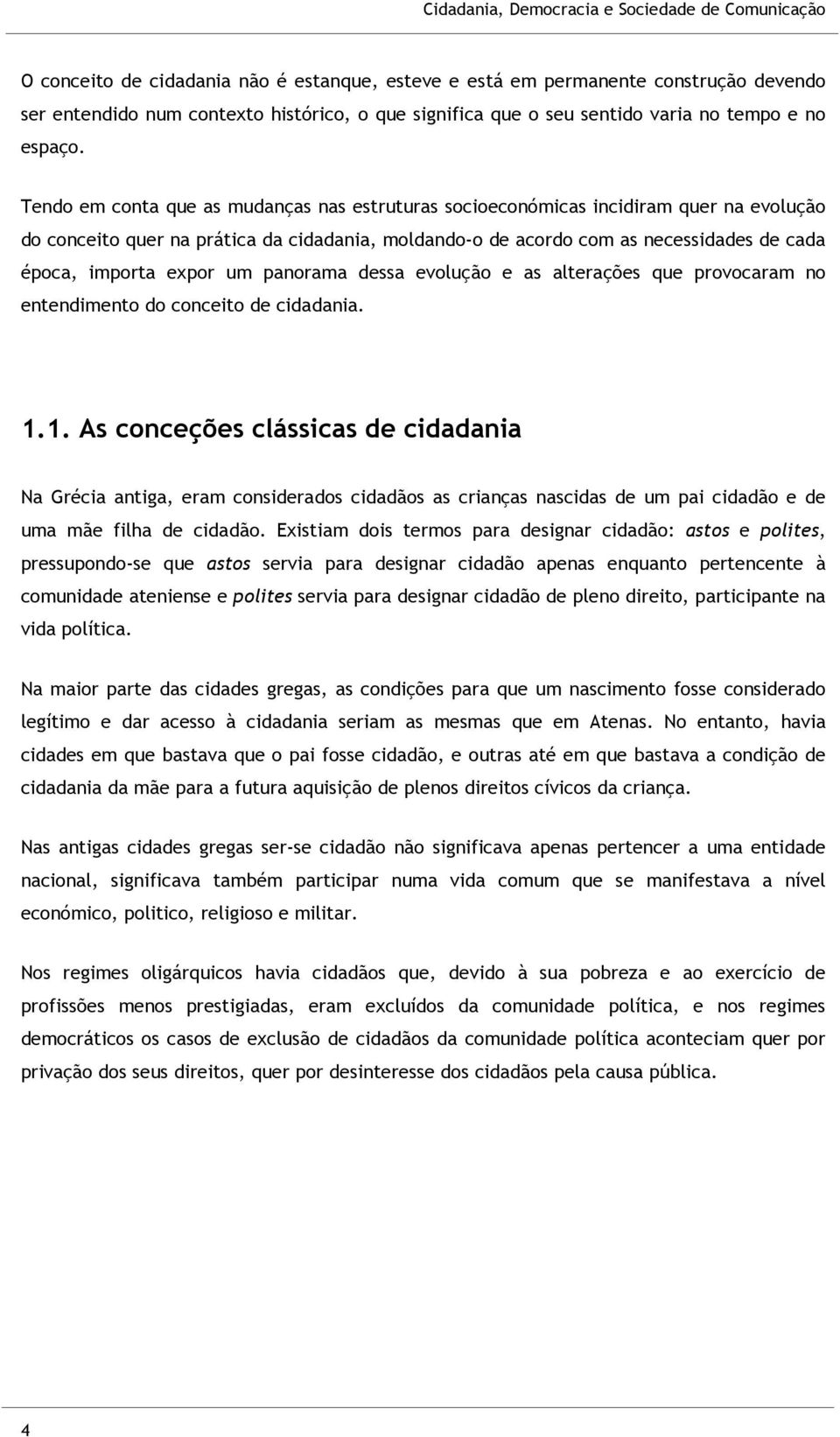 Cidadania, Democracia e Sociedade de Comunicação

O conceito de cidadania não é estanque, esteve e está em permanente construção devendo ser entendido num contexto histórico, o que significa que o seu sentido varia no tempo e no espaço.

Tendo em conta que as mudanças nas estruturas socioeconómicas incidiram quer na evolução do conceito quer na prática da cidadania, moldando-o de acordo com as necessidades de cada época, importa expor um panorama dessa evolução e as alterações que provocaram no entendimento do conceito de cidadania.

1.1. As conceções clássicas de cidadania

Na Grécia antiga, eram considerados cidadãos as crianças nascidas de um pai cidadão e de uma mãe filha de cidadão. Existiam dois termos para designar cidadão: astos e polites, pressupondo-se que astos servia para designar cidadão apenas enquanto pertencente à comunidade ateniense e polites servia para designar cidadão de pleno direito, participante na vida política.

Na maior parte das cidades gregas, as condições para que um nascimento fosse considerado legítimo e dar acesso à cidadania seriam as mesmas que em Atenas. No entanto, havia cidades em que bastava que o pai fosse cidadão, e outras até em que bastava a condição de cidadania da mãe para a futura aquisição de plenos direitos cívicos da criança.

Nas antigas cidades gregas ser-se cidadão não significava apenas pertencer a uma entidade nacional, significava também participar numa vida comum que se manifestava a nível económico, politico, religioso e militar.

Nos regimes oligárquicos havia cidadãos que, devido à sua pobreza e ao exercício de profissões menos prestigiadas, eram excluídos da comunidade política, e nos regimes democráticos os casos de exclusão de cidadãos da comunidade política aconteciam quer por privação dos seus direitos, quer por desinteresse dos cidadãos pela causa pública.

4